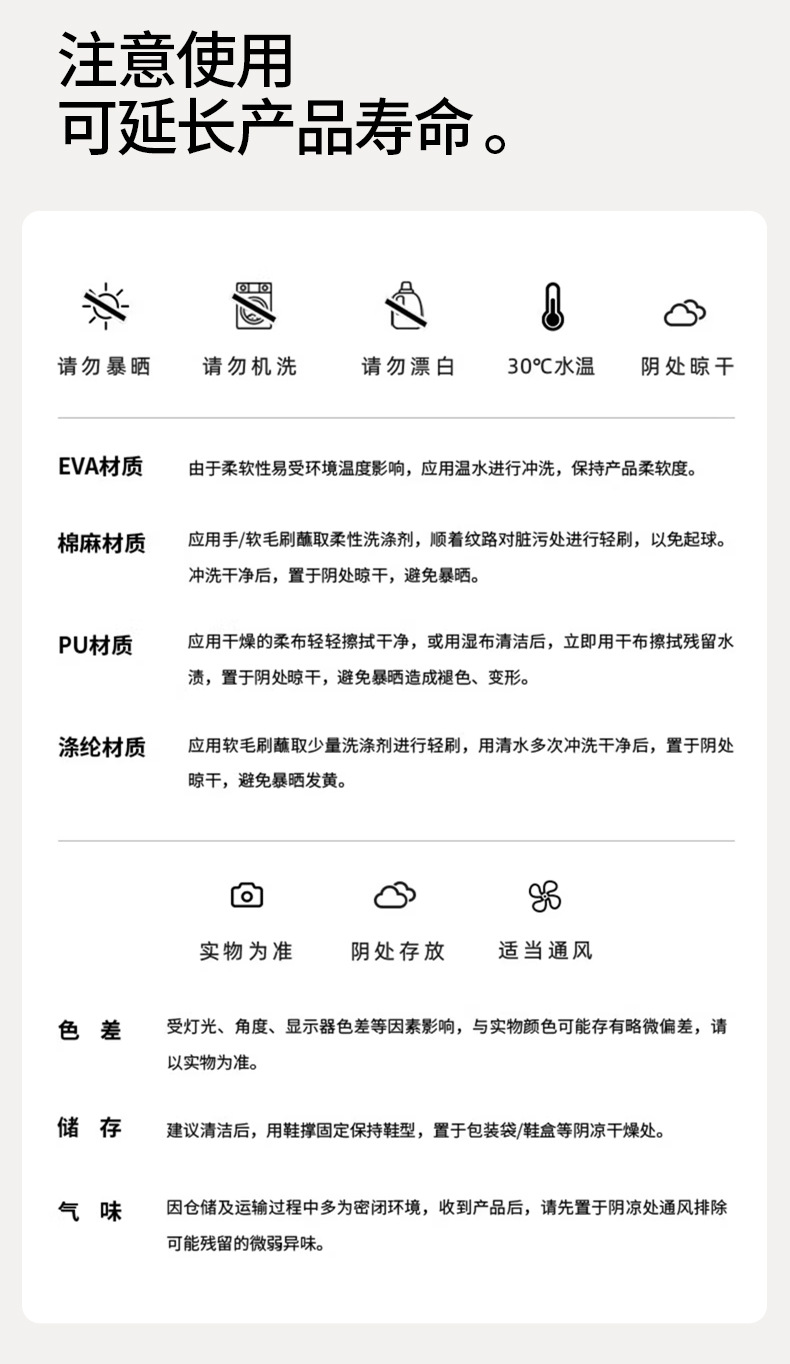 注意使用
可延长产品寿命。

请勿暴晒 请勿机洗 请勿漂白 30℃水温 阴处晾干

EVA材质 由于柔软性易受环境温度影响，应用温水进行冲洗，保持产品柔软度。

棉麻材质 应用手/软毛刷蘸取柔性洗涤剂，顺着纹路对脏污处进行轻刷，以免起球。冲洗干净后，置于阴处晾干，避免暴晒。

PU材质 应用干燥的柔布轻轻擦拭干净，或用湿布清洁后，立即用干布擦拭残留水渍，置于阴处晾干，避免暴晒造成褪色、变形。

涤纶材质 应用软毛刷蘸取少量洗涤剂进行轻刷，用清水多次冲洗干净后，置于阴处晾干，避免暴晒发黄。

实物为准 阴处存放 适当通风

色 差 受灯光、角度、显示器色差等因素影响，与实物颜色可能存有略微偏差，请以实物为准。

储 存 建议清洁后，用鞋撑固定保持鞋型，置于包装袋/鞋盒等阴凉干燥处。

气 味 因仓储及运输过程中多为密闭环境，收到产品后，请先置于阴凉处通风排除可能残留的微弱异味。